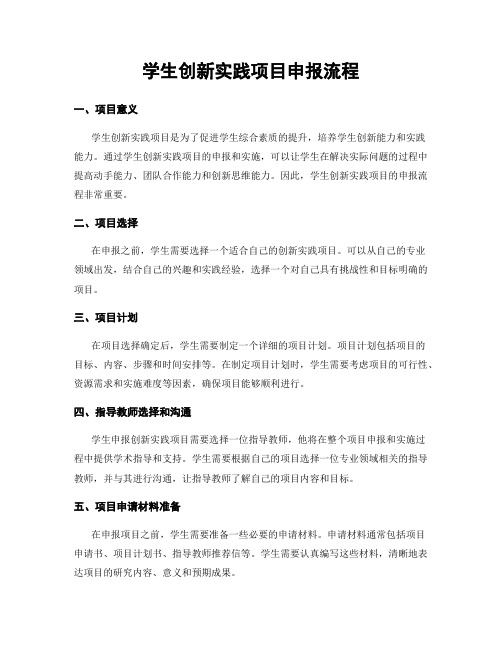 学生创新实践项目申报流程

一、项目意义

学生创新实践项目是为了促进学生综合素质的提升，培养学生创新能力和实践能力。通过学生创新实践项目的申报和实施，可以让学生在解决实际问题的过程中提高动手能力、团队合作能力和创新思维能力。因此，学生创新实践项目的申报流程非常重要。

二、项目选择

在申报之前，学生需要选择一个适合自己的创新实践项目。可以从自己的专业领域出发，结合自己的兴趣和实践经验，选择一个对自己具有挑战性和目标明确的项目。

三、项目计划

在项目选择确定后，学生需要制定一个详细的项目计划。项目计划包括项目的目标、内容、步骤和时间安排等。在制定项目计划时，学生需要考虑项目的可行性、资源需求和实施难度等因素，确保项目能够顺利进行。

四、指导教师选择和沟通

学生申报创新实践项目需要选择一位指导教师，他将在整个项目申报和实施过程中提供学术指导和支持。学生需要根据自己的项目选择一位专业领域相关的指导教师，并与其进行沟通，让指导教师了解自己的项目内容和目标。

五、项目申请材料准备

在申报项目之前，学生需要准备一些必要的申请材料。申请材料通常包括项目申请书、项目计划书、指导教师推荐信等。学生需要认真编写这些材料，清晰地表达项目的研究内容、意义和预期成果。